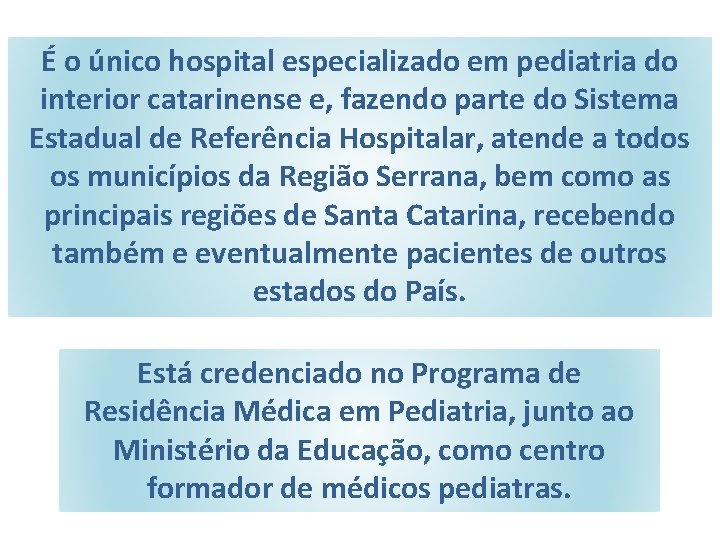 É o único hospital especializado em pediatria do interior catarinense e, fazendo parte do Sistema Estadual de Referência Hospitalar, atende a todos os municípios da Região Serrana, bem como as principais regiões de Santa Catarina, recebendo também e eventualmente pacientes de outros estados do País.

Está credenciado no Programa de Residência Médica em Pediatria, junto ao Ministério da Educação, como centro formador de médicos pediatras.